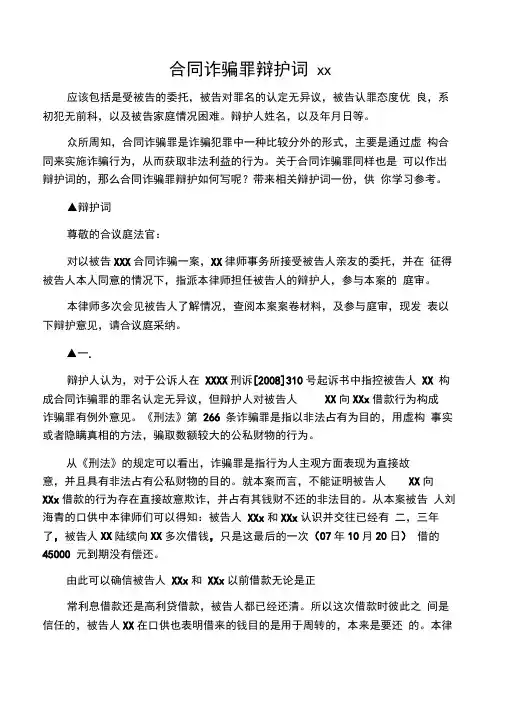 合同诈骗罪辩护词 xx

应该包括是受被告的委托，被告对罪名的认定无异议，被告认罪态度优 良，系初犯无前科，以及被告家庭情况困难。辩护人姓名，以及年月日等。

众所周知，合同诈骗罪是诈骗犯罪中一种比较分外的形式，主要是通过虚 构合同来实施诈骗行为，从而获取非法利益的行为。关于合同诈骗罪同样也是 可以作出辩护词的，那么合同诈骗罪辩护如何写呢？带来相关辩护词一份，供 你学习参考。

▲辩护词

尊敬的合议庭法官：

对以被告 XXX 合同诈骗一案，XX 律师事务所接受被告人亲友的委托，并在 征得被告人本人同意的情况下，指派本律师担任被告人的辩护人，参与本案的 庭审。

本律师多次会见被告人了解情况，查阅本案案卷材料，及参与庭审，现发 表以下辩护意见，请合议庭采纳。

▲一.

辩护人认为，对于公诉人在 XXXX 刑诉[2008]310 号起诉书中指控被告人 XX 构成合同诈骗罪的罪名认定无异议，但辩护人对被告人 XX 向 XXx 借款行为构成诈骗罪有例外意见。《刑法》第 266 条诈骗罪是指以非法占有为目的，用虚构 事实或者隐瞒真相的方法，骗取数额较大的公私财物的行为。

从《刑法》的规定可以看出，诈骗罪是指行为人主观方面表现为直接故意，并且具有非法占有公私财物的目的。就本案而言，不能证明被告人 XX 向 XXx 借款的行为存在直接故意欺诈，并占有其钱财不还的非法目的。从本案被告 人刘海青的口供中本律师们可以得知：被告人 XXx 和 XXx 认识并交往已经有 二，三年了，被告人 XX 陆续向 XX 多次借钱，只是这最后的一次（07 年 10 月 20 日） 借的 45000 元到期没有偿还。

由此可以确信被告人 XXx 和 XXx 以前借款无论是正

常利息借款还是高利贷借款，被告人都已经还清。所以这次借款时彼此之 间是信任的，被告人 XX 在口供也表明借来的钱目的是用于周转的，本来是要还 的。本律